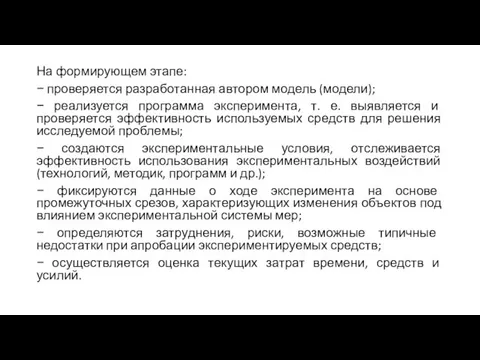 На формирующем этапе:

− проверяется разработанная автором модель (модели);

− реализуется программа эксперимента, т. е. выявляется и проверяется эффективность используемых средств для решения исследуемой проблемы;

− создаются экспериментальные условия, отслеживается эффективность использования экспериментальных воздействий (технологий, методик, программ и др.);

− фиксируются данные о ходе эксперимента на основе промежуточных срезов, характеризующих изменения объектов под влиянием экспериментальной системы мер;

− определяются затруднения, риски, возможные типичные недостатки при апробации экспериментируемых средств;

− осуществляется оценка текущих затрат времени, средств и усилий.